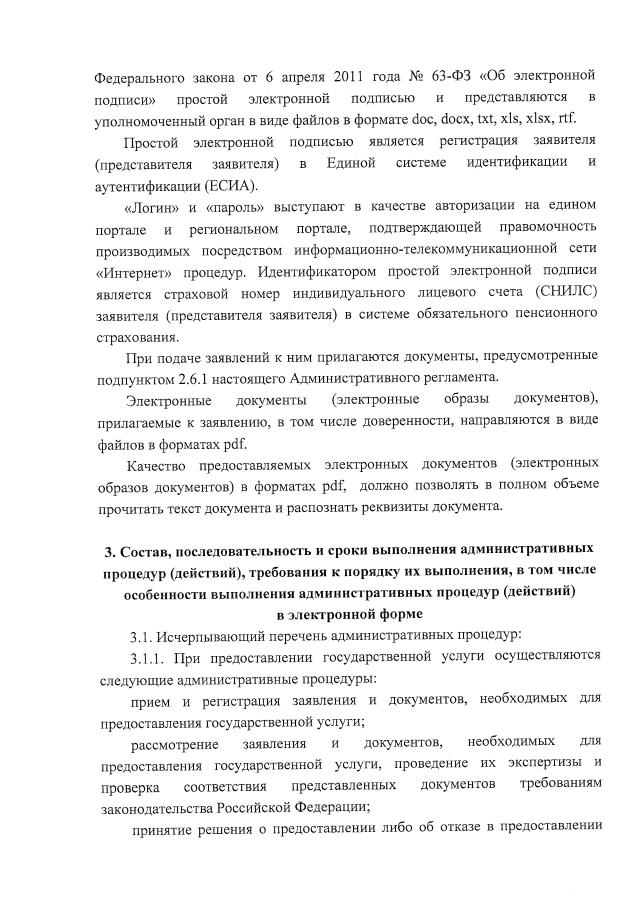 Федерального закона от 6 апреля 2011 года № 63-ФЗ «Об электронной подписи» простой электронной подписью и представляются в уполномоченный орган в виде файлов в формате doc, docx, txt, xls, xlsx, rtf.

Простой электронной подписью является регистрация заявителя (представителя заявителя) в Единой системе идентификации и аутентификации (ЕСИА).

«Логин» и «пароль» выступают в качестве авторизации на едином портале и региональном портале, подтверждающей правомочность производимых посредством информационно-телекоммуникационной сети «Интернет» процедур. Идентификатором простой электронной подписи является страховой номер индивидуального лицевого счета (СНИЛС) заявителя (представителя заявителя) в системе обязательного пенсионного страхования.

При подаче заявлений к ним прилагаются документы, предусмотренные подпунктом 2.6.1 настоящего Административного регламента.

Электронные документы (электронные образы документов), прилагаемые к заявлению, в том числе доверенности, направляются в виде файлов в форматах pdf.

Качество предоставляемых электронных документов (электронных образов документов) в форматах pdf, должно позволять в полном объеме прочитать текст документа и распознать реквизиты документа.

3. Состав, последовательность и сроки выполнения административных процедур (действий), требования к порядку их выполнения, в том числе особенности выполнения административных процедур (действий) в электронной форме

3.1. Исчерпывающий перечень административных процедур:

3.1.1. При предоставлении государственной услуги осуществляются следующие административные процедуры:

прием и регистрация заявления и документов, необходимых для предоставления государственной услуги;

рассмотрение заявления и документов, необходимых для предоставления государственной услуги, проведение их экспертизы и проверка соответствия представленных документов требованиям законодательства Российской Федерации;

принятие решения о предоставлении либо об отказе в предоставлении